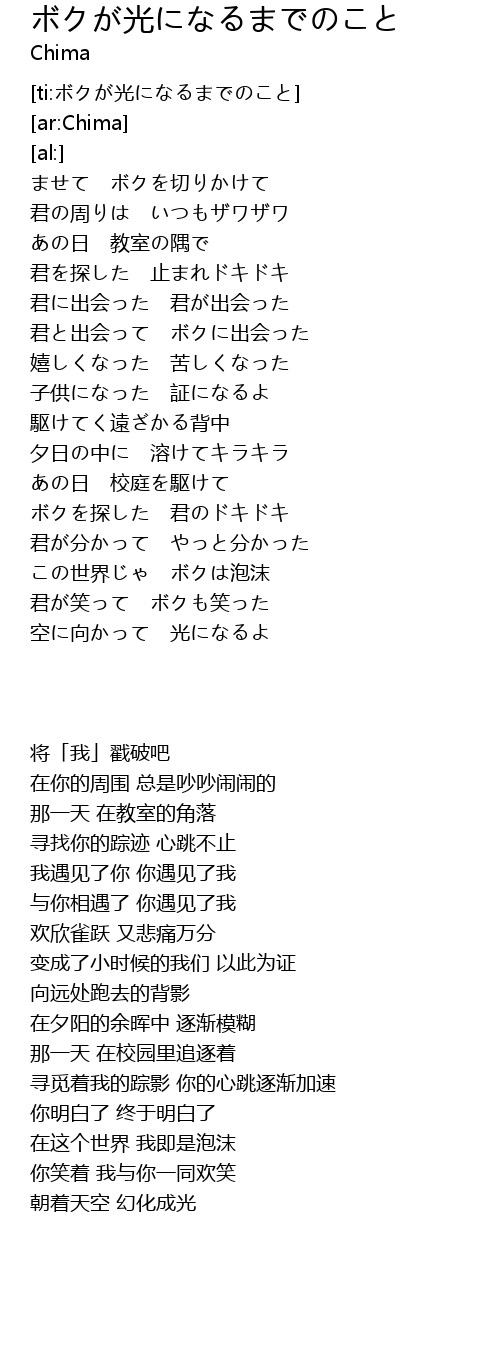 ボクが光になるまでのこと
Chima

[ti:ボクが光になるまでのこと]
[ar:Chima]
[al:]
ませて　ボクを切りかけて
君の周りは　いつもザワザワ
あの日　教室の隅で
君を探した　止まれドキドキ
君に出会った　君が出会った
君と出会って　ボクに出会った
嬉しくなった　苦しくなった
子供になった　証になるよ
駆けてく遠ざかる背中
夕日の中に　溶けてキラキラ
あの日　校庭を駆けて
ボクを探した　君のドキドキ
君が分かって　やっと分かった
この世界じゃ　ボクは泡沫
君が笑って　ボクも笑った
空に向かって　光になるよ

将「我」戳破吧
在你的周围 总是吵吵闹闹的
那一天 在教室的角落
寻找你的踪迹 心跳不止
我遇见了你 你遇见了我
与你相遇了 你遇见了我
欢欣雀跃 又悲痛万分
变成了小时候的我们 以此为证
向远处跑去的背影
在夕阳的余晖中 逐渐模糊
那一天 在校园里追逐着
寻觅着我的踪影 你的心跳逐渐加速
你明白了 终于明白了
在这个世界 我即是泡沫
你笑着 我与你一同欢笑
朝着天空 幻化成光